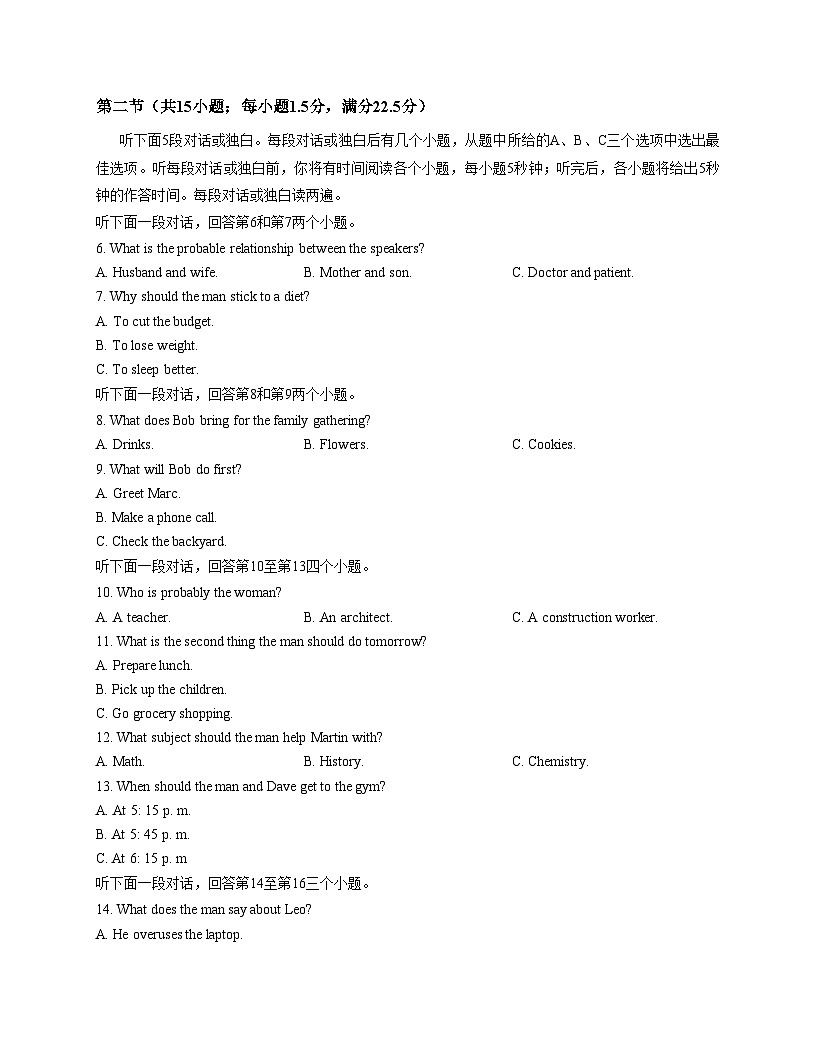 第二节（共15小题；每小题1.5分，满分22.5分）

听下面5段对话或独白。每段对话或独白后有几个小题，从题中所给的A、B、C三个选项中选出最佳选项。听每段对话或独白前，你将有时间阅读各个小题，每小题5秒钟；听完后，各小题将给出5秒钟的作答时间。每段对话或独白读两遍。

听下面一段对话，回答第6和第7两个小题。

6. What is the probable relationship between the speakers?

A. Husband and wife.
B. Mother and son.
C. Doctor and patient.

7. Why should the man stick to a diet?

A. To cut the budget.
B. To lose weight.
C. To sleep better.

听下面一段对话，回答第8和第9两个小题。

8. What does Bob bring for the family gathering?

A. Drinks.
B. Flowers.
C. Cookies.

9. What will Bob do first?

A. Greet Marc.
B. Make a phone call.
C. Check the backyard.

听下面一段对话，回答第10至第13四个小题。

10. Who is probably the woman?

A. A teacher.
B. An architect.
C. A construction worker.

11. What is the second thing the man should do tomorrow?

A. Prepare lunch.
B. Pick up the children.
C. Go grocery shopping.

12. What subject should the man help Martin with?

A. Math.
B. History.
C. Chemistry.

13. When should the man and Dave get to the gym?

A. At 5: 15 p. m.
B. At 5: 45 p. m.
C. At 6: 15 p. m

听下面一段对话，回答第14至第16三个小题。

14. What does the man say about Leo?

A. He overuses the laptop.